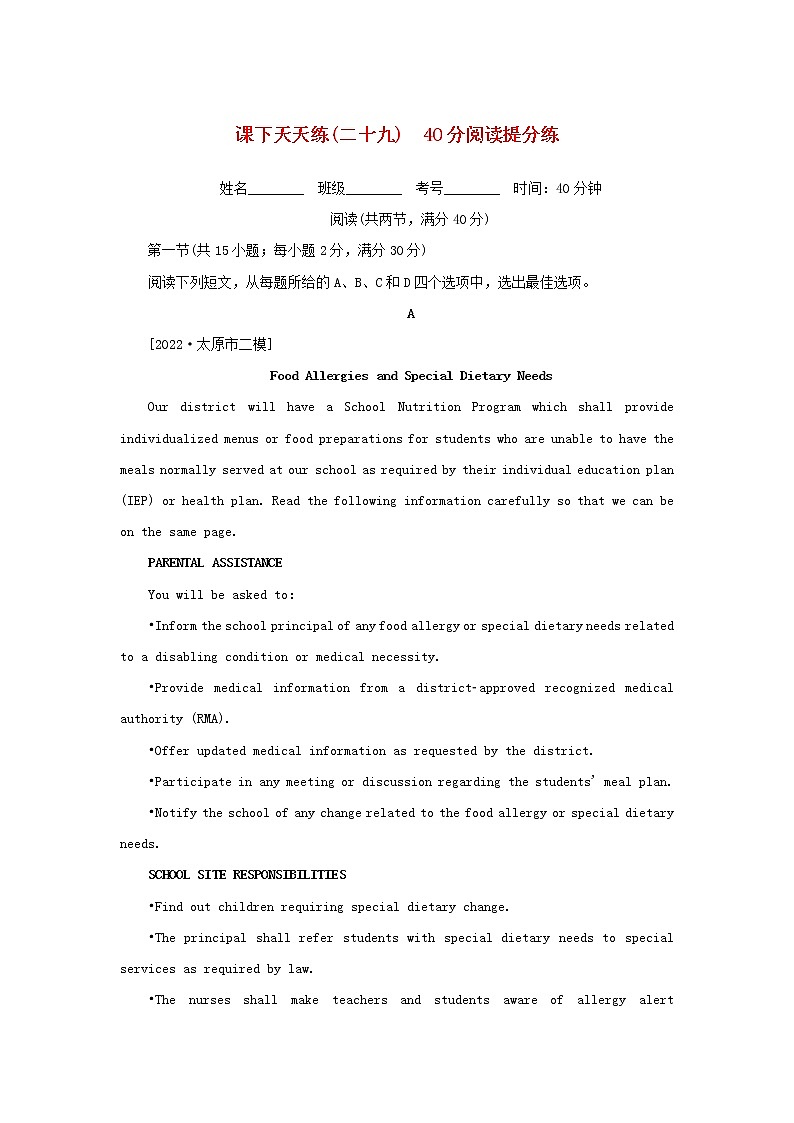 课下天天练(二十九)　40分阅读提分练

姓名________　班级________　考号________　时间：40分钟

阅读(共两节，满分40分)

第一节(共15小题；每小题2分，满分30分)

阅读下列短文，从每题所给的A、B、C和D四个选项中，选出最佳选项。

A

[2022·太原市二模]

Food Allergies and Special Dietary Needs

Our district will have a School Nutrition Program which shall provide individualized menus or food preparations for students who are unable to have the meals normally served at our school as required by their individual education plan (IEP) or health plan. Read the following information carefully so that we can be on the same page.

PARENTAL ASSISTANCE

You will be asked to:

•Inform the school principal of any food allergy or special dietary needs related to a disabling condition or medical necessity.

•Provide medical information from a district-approved recognized medical authority (RMA).

•Offer updated medical information as requested by the district.

•Participate in any meeting or discussion regarding the students' meal plan.

•Notify the school of any change related to the food allergy or special dietary needs.

SCHOOL SITE RESPONSIBILITIES

•Find out children requiring special dietary change.

•The principal shall refer students with special dietary needs to special services as required by law.

•The nurses shall make teachers and students aware of allergy alert